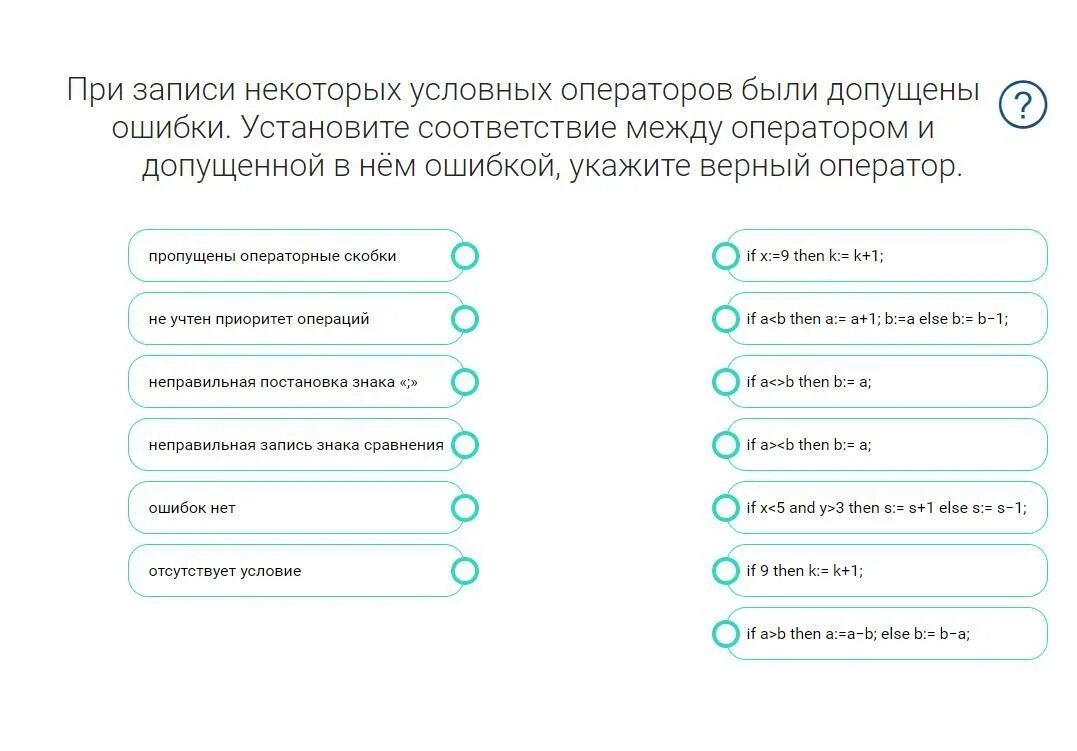 При записи некоторых условных операторов были допущены ошибки. Установите соответствие между оператором и допущенной в нём ошибкой, укажите верный оператор.

?

пропущены операторные скобки

не учтен приоритет операций

неправильная постановка знака «;»

неправильная запись знака сравнения

ошибок нет

отсутствует условие

if x:=9 then k:= k+1;

if a<b then a:= a+1; b:=a else b:= b−1;

if a<>b then b:= a;

if a><b then b:= a;

if x<5 and y>3 then s:= s+1 else s:= s−1;

if 9 then k:= k+1;

if a>b then a:=a−b; else b:= b−a;